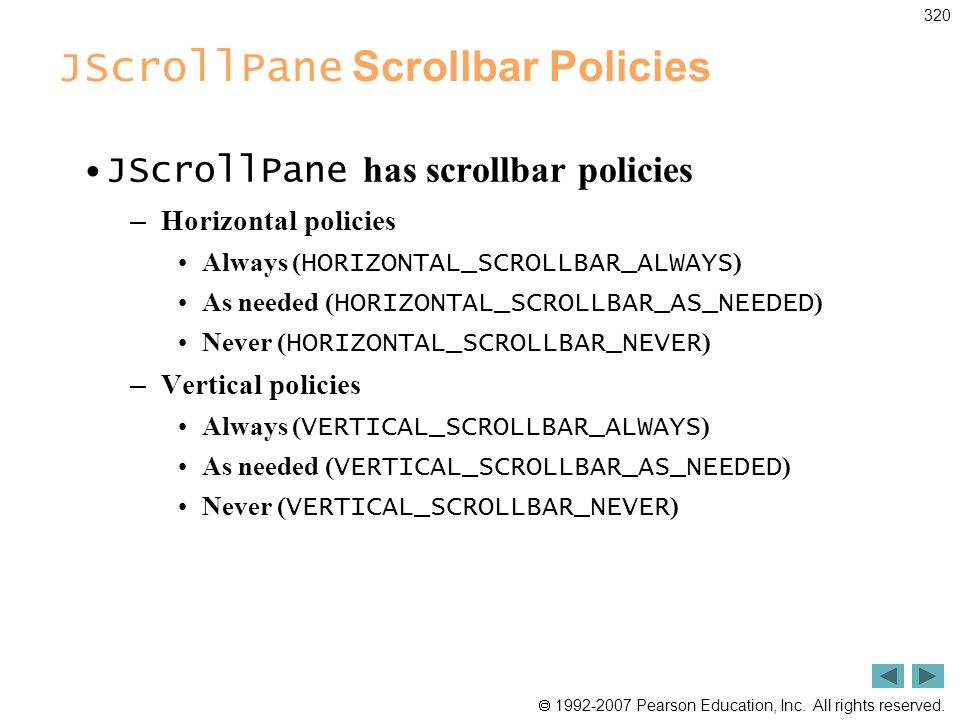 320

JScrollPane Scrollbar Policies

• JScrollPane has scrollbar policies

– Horizontal policies

• Always (HORIZONTAL_SCROLLBAR_ALWAYS)

• As needed (HORIZONTAL_SCROLLBAR_AS_NEEDED)

• Never (HORIZONTAL_SCROLLBAR_NEVER)

– Vertical policies

• Always (VERTICAL_SCROLLBAR_ALWAYS)

• As needed (VERTICAL_SCROLLBAR_AS_NEEDED)

• Never (VERTICAL_SCROLLBAR_NEVER)

© 1992-2007 Pearson Education, Inc. All rights reserved.